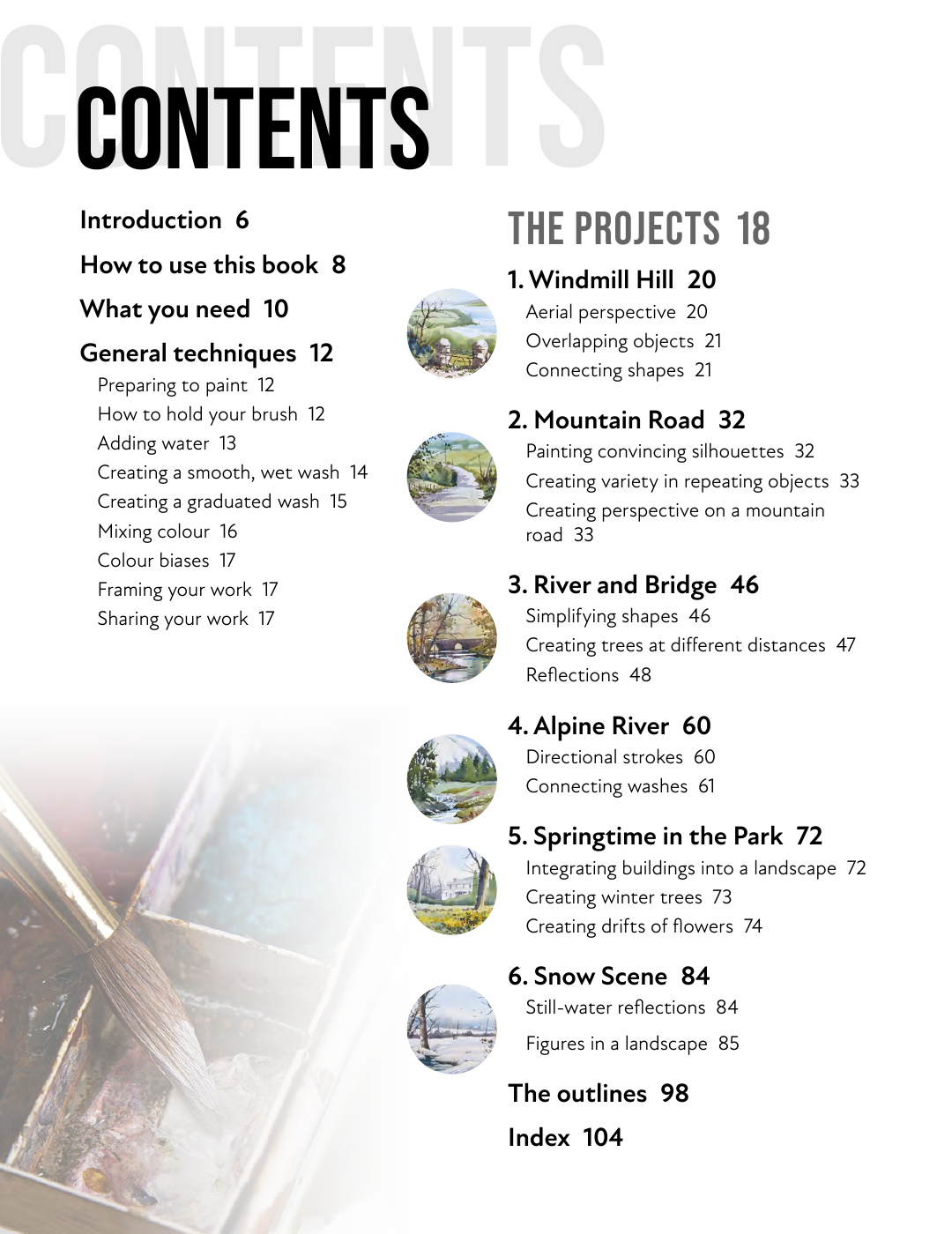 CONTENTS

CONTENTS

Introduction 6

How to use this book 8

What you need 10

General techniques 12

Preparing to paint 12
How to hold your brush 12
Adding water 13
Creating a smooth, wet wash 14
Creating a graduated wash 15
Mixing colour 16
Colour biases 17
Framing your work 17
Sharing your work 17

THE PROJECTS 18

1. Windmill Hill 20

Aerial perspective 20
Overlapping objects 21
Connecting shapes 21

2. Mountain Road 32

Painting convincing silhouettes 32
Creating variety in repeating objects 33
Creating perspective on a mountain road 33

3. River and Bridge 46

Simplifying shapes 46
Creating trees at different distances 47
Reflections 48

4. Alpine River 60

Directional strokes 60
Connecting washes 61

5. Springtime in the Park 72

Integrating buildings into a landscape 72
Creating winter trees 73
Creating drifts of flowers 74

6. Snow Scene 84

Still-water reflections 84
Figures in a landscape 85

The outlines 98

Index 104